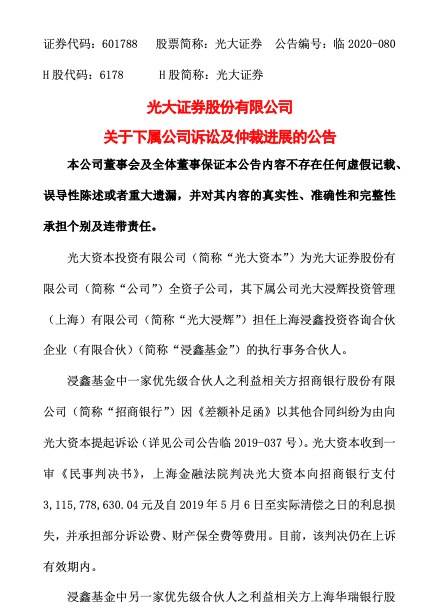 证券代码：601788　　股票简称：光大证券　　公告编号：临 2020-080

H 股代码：6178　　　H 股简称：光大证券

光大证券股份有限公司

关于下属公司诉讼及仲裁进展的公告

本公司董事会及全体董事保证本公告内容不存在任何虚假记载、误导性陈述或者重大遗漏，并对其内容的真实性、准确性和完整性承担个别及连带责任。

光大资本投资有限公司（简称“光大资本”）为光大证券股份有限公司（简称“公司”）全资子公司，其下属公司光大浸辉投资管理（上海）有限公司（简称“光大浸辉”）担任上海浸鑫投资咨询合伙企业（有限合伙）（简称“浸鑫基金”）的执行事务合伙人。

浸鑫基金中一家优先级合伙人之利益相关方招商银行股份有限公司（简称“招商银行”）因《差额补足函》以其他合同纠纷为由向光大资本提起诉讼（详见公司公告临 2019-037 号）。光大资本收到一审《民事判决书》，上海金融法院判决光大资本向招商银行支付 3,115,778,630.04 元及自 2019 年 5 月 6 日至实际清偿之日的利息损失，并承担部分诉讼费、财产保全费等费用。目前，该判决仍在上诉有效期内。

浸鑫基金中另一家优先级合伙人之利益相关方上海华瑞银行股